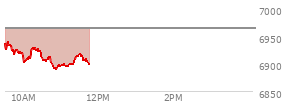 7000
6950
6900
6850
10AM
12PM
2PM